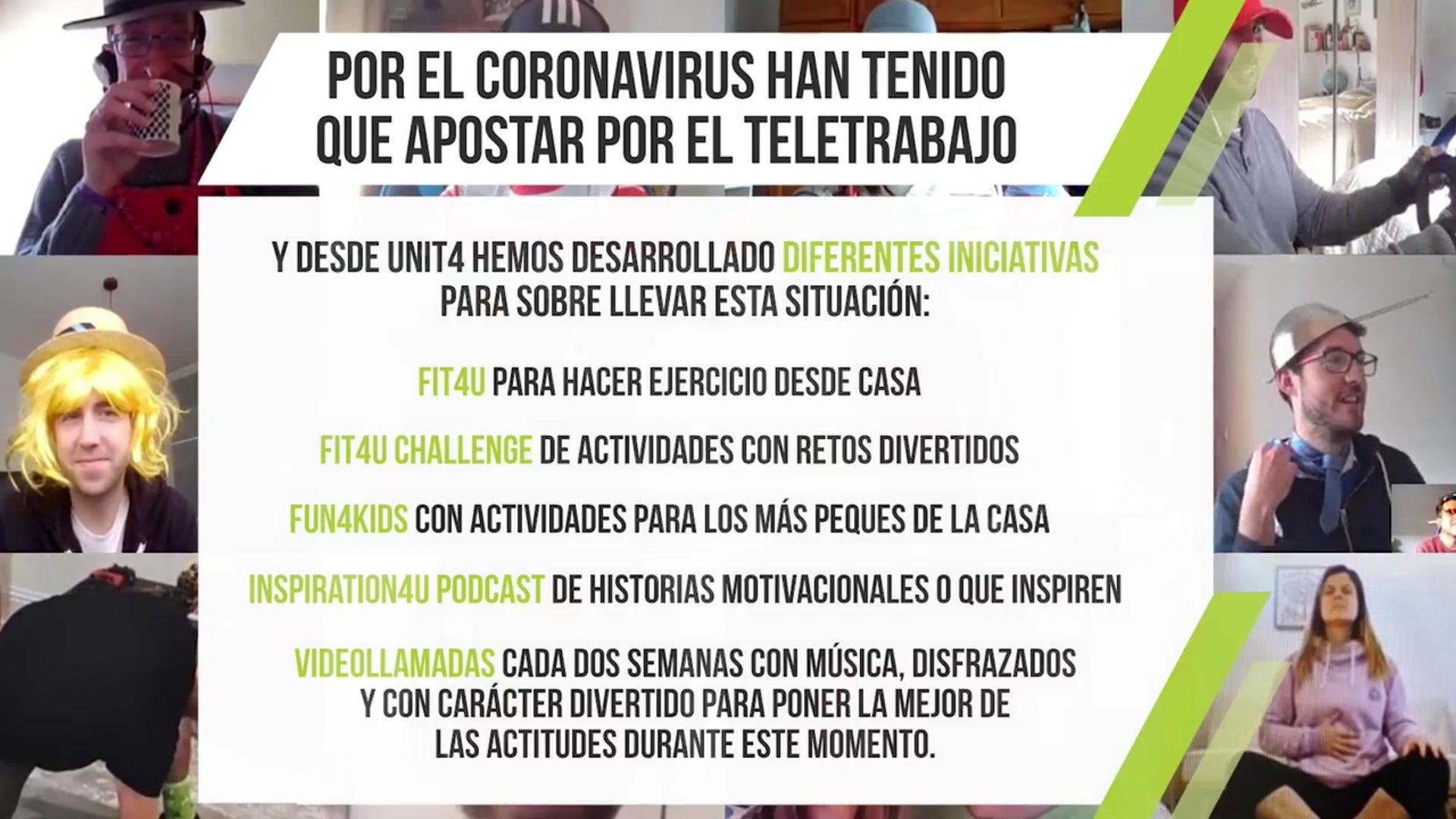 POR EL CORONAVIRUS HAN TENIDO QUE APOSTAR POR EL TELETRABAJO

Y DESDE UNIT4 HEMOS DESARROLLADO DIFERENTES INICIATIVAS PARA SOBRE LLEVAR ESTA SITUACIÓN:

FIT4U PARA HACER EJERCICIO DESDE CASA

FIT4U CHALLENGE DE ACTIVIDADES CON RETOS DIVERTIDOS

FUN4KIDS CON ACTIVIDADES PARA LOS MÁS PEQUES DE LA CASA

INSPIRATION4U PODCAST DE HISTORIAS MOTIVACIONALES O QUE INSPIREN

VIDEOLLAMADAS CADA DOS SEMANAS CON MÚSICA, DISFRAZADOS Y CON CARÁCTER DIVERTIDO PARA PONER LA MEJOR DE LAS ACTITUDES DURANTE ESTE MOMENTO.